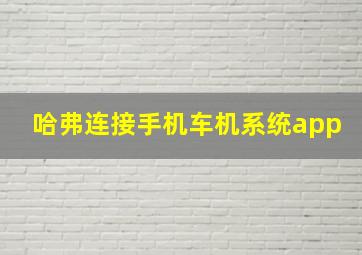 哈弗连接手机车机系统app